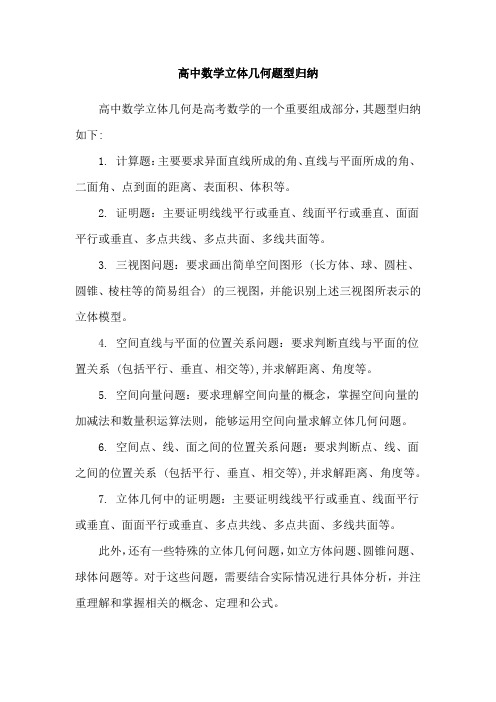 高中数学立体几何题型归纳

高中数学立体几何是高考数学的一个重要组成部分，其题型归纳如下：

1. 计算题：主要要求异面直线所成的角、直线与平面所成的角、二面角、点到面的距离、表面积、体积等。

2. 证明题：主要证明线线平行或垂直、线面平行或垂直、面面平行或垂直、多点共线、多点共面、多线共面等。

3. 三视图问题：要求画出简单空间图形（长方体、球、圆柱、圆锥、棱柱等的简易组合）的三视图，并能识别上述三视图所表示的立体模型。

4. 空间直线与平面的位置关系问题：要求判断直线与平面的位置关系（包括平行、垂直、相交等），并求解距离、角度等。

5. 空间向量问题：要求理解空间向量的概念，掌握空间向量的加减法和数量积运算法则，能够运用空间向量求解立体几何问题。

6. 空间点、线、面之间的位置关系问题：要求判断点、线、面之间的位置关系（包括平行、垂直、相交等），并求解距离、角度等。

7. 立体几何中的证明题：主要证明线线平行或垂直、线面平行或垂直、面面平行或垂直、多点共线、多点共面、多线共面等。

此外，还有一些特殊的立体几何问题，如立方体问题、圆锥问题、球体问题等。对于这些问题，需要结合实际情况进行具体分析，并注重理解和掌握相关的概念、定理和公式。